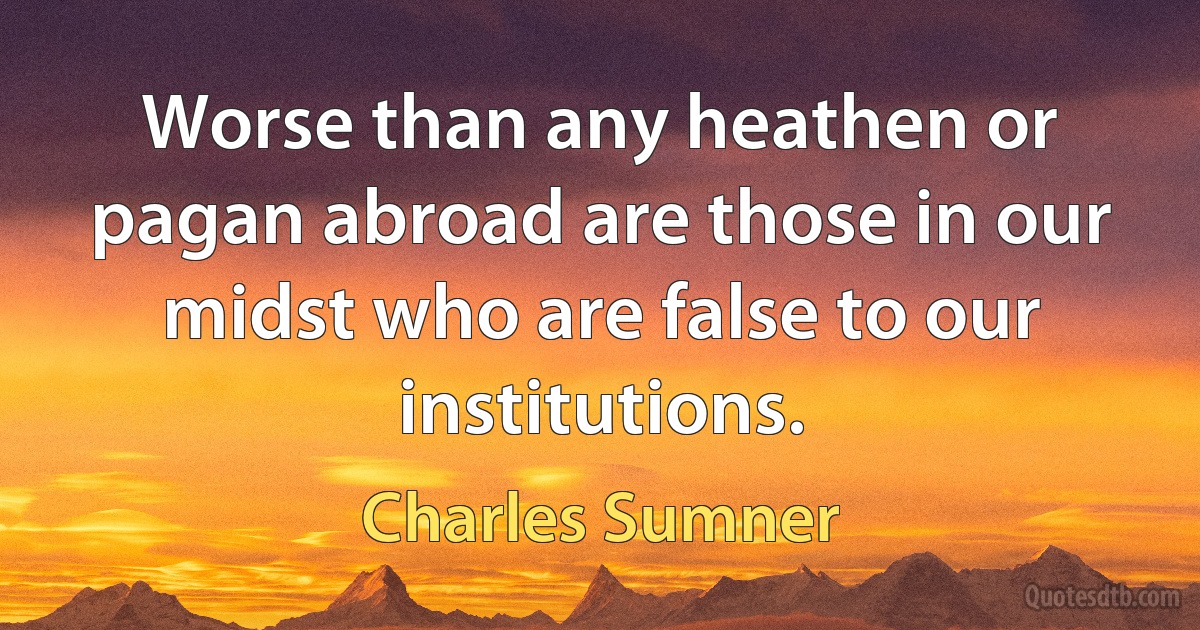 Worse than any heathen or pagan abroad are those in our midst who are false to our institutions.

Charles Sumner

Quotesdtb.com